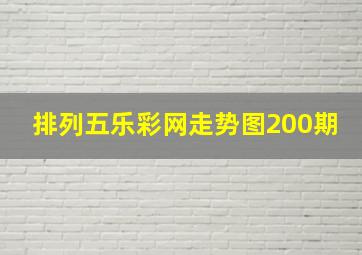 排列五乐彩网走势图200期